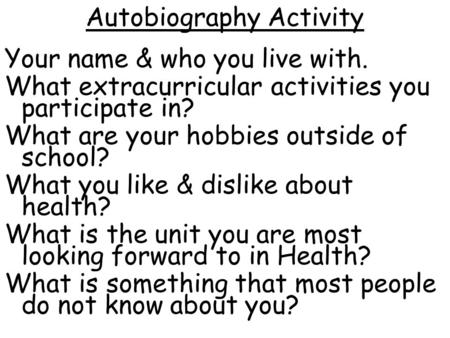 Autobiography Activity

Your name & who you live with.

What extracurricular activities you participate in?

What are your hobbies outside of school?

What you like & dislike about health?

What is the unit you are most looking forward to in Health?

What is something that most people do not know about you?